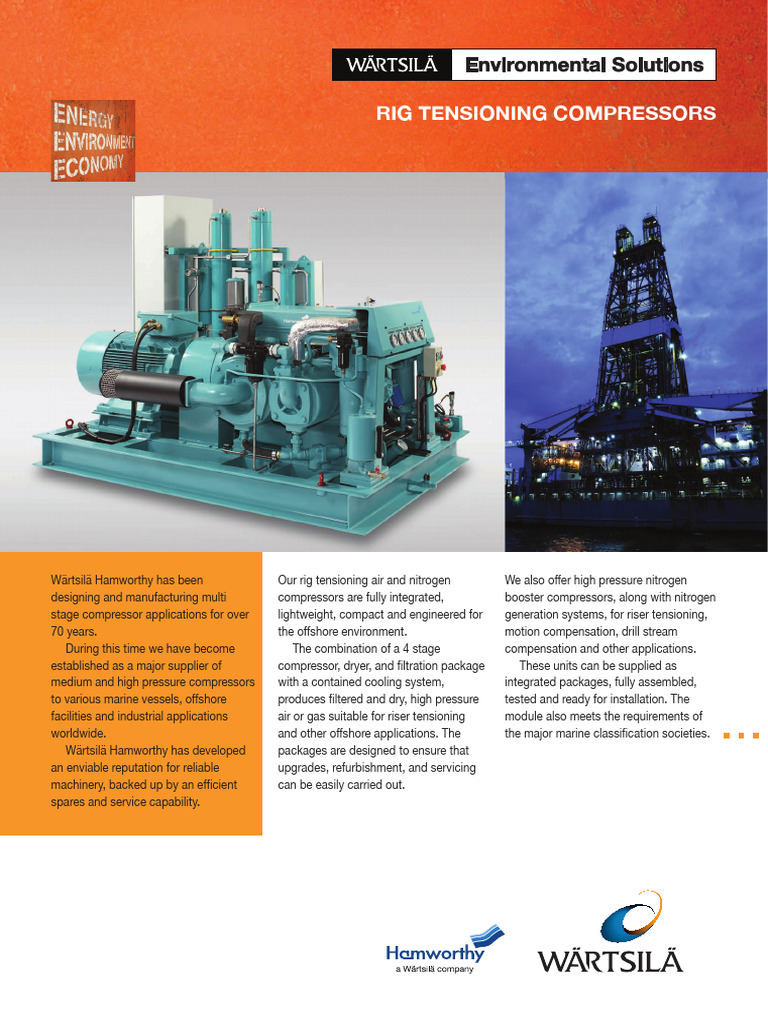 WÄRTSILÄ Environmental Solutions

RIG TENSIONING COMPRESSORS

ENERGY
ENVIRONMENT
ECONOMY

Wärtsilä Hamworthy has been designing and manufacturing multi stage compressor applications for over 70 years.

During this time we have become established as a major supplier of medium and high pressure compressors to various marine vessels, offshore facilities and industrial applications worldwide.

Wärtsilä Hamworthy has developed an enviable reputation for reliable machinery, backed up by an efficient spares and service capability.

Our rig tensioning air and nitrogen compressors are fully integrated, lightweight, compact and engineered for the offshore environment.

The combination of a 4 stage compressor, dryer, and filtration package with a contained cooling system, produces filtered and dry, high pressure air or gas suitable for riser tensioning and other offshore applications. The packages are designed to ensure that upgrades, refurbishment, and servicing can be easily carried out.

We also offer high pressure nitrogen booster compressors, along with nitrogen generation systems, for riser tensioning, motion compensation, drill stream compensation and other applications.

These units can be supplied as integrated packages, fully assembled, tested and ready for installation. The module also meets the requirements of the major marine classification societies.

Hamworthy
a Wärtsilä company

WÄRTSILÄ